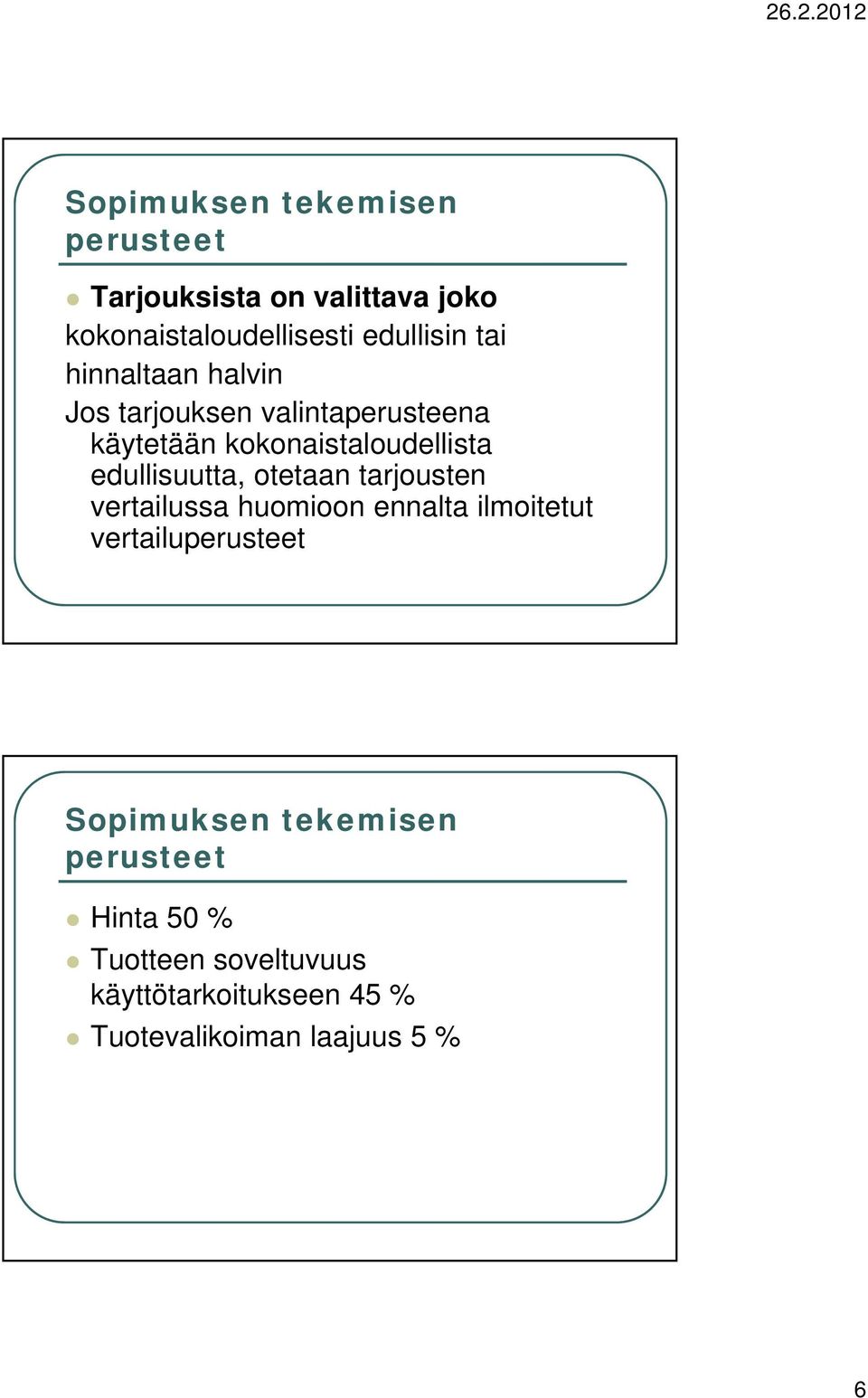 26.2.2012

Sopimuksen tekemisen perusteet

Tarjouksista on valittava joko kokonaistaloudellisesti edullisin tai hinnaltaan halvin

Jos tarjouksen valintaperusteena käytetään kokonaistaloudellista edullisuutta, otetaan tarjousten vertailussa huomioon ennalta ilmoitetut vertailuperusteet

Sopimuksen tekemisen perusteet

Hinta 50 %

Tuotteen soveltuvuus käyttötarkoitukseen 45 %

Tuotevalikoiman laajuus 5 %

6